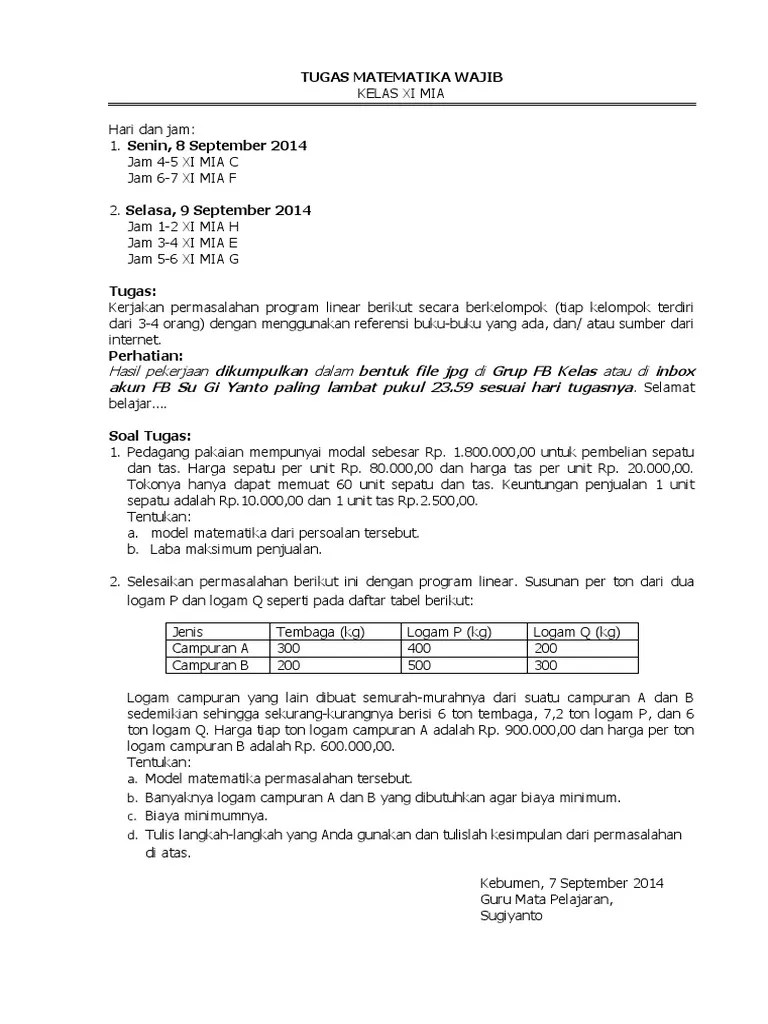 TUGAS MATEMATIKA WAJIB
KELAS XI MIA

Hari dan jam:
1. Senin, 8 September 2014
Jam 4-5 XI MIA C
Jam 6-7 XI MIA F

2. Selasa, 9 September 2014
Jam 1-2 XI MIA H
Jam 3-4 XI MIA E
Jam 5-6 XI MIA G

Tugas:
Kerjakan permasalahan program linear berikut secara berkelompok (tiap kelompok terdiri dari 3-4 orang) dengan menggunakan referensi buku-buku yang ada, dan/ atau sumber dari internet.
Perhatian:
Hasil pekerjaan dikumpulkan dalam bentuk file jpg di Grup FB Kelas atau di inbox akun FB Su Gi Yanto paling lambat pukul 23.59 sesuai hari tugasnya. Selamat belajar....

Soal Tugas:
1. Pedagang pakaian mempunyai modal sebesar Rp. 1.800.000,00 untuk pembelian sepatu dan tas. Harga sepatu per unit Rp. 80.000,00 dan harga tas per unit Rp. 20.000,00. Tokonya hanya dapat memuat 60 unit sepatu dan tas. Keuntungan penjualan 1 unit sepatu adalah Rp.10.000,00 dan 1 unit tas Rp.2.500,00.
Tentukan:
a. model matematika dari persoalan tersebut.
b. Laba maksimum penjualan.

2. Selesaikan permasalahan berikut ini dengan program linear. Susunan per ton dari dua logam P dan logam Q seperti pada daftar tabel berikut:

| Jenis | Tembaga (kg) | Logam P (kg) | Logam Q (kg) |
|---|---|---|---|
| Campuran A | 300 | 400 | 200 |
| Campuran B | 200 | 500 | 300 |

Logam campuran yang lain dibuat semurah-murahnya dari suatu campuran A dan B sedemikian sehingga sekurang-kurangnya berisi 6 ton tembaga, 7,2 ton logam P, dan 6 ton logam Q. Harga tiap ton logam campuran A adalah Rp. 900.000,00 dan harga per ton logam campuran B adalah Rp. 600.000,00.
Tentukan:
a. Model matematika permasalahan tersebut.
b. Banyaknya logam campuran A dan B yang dibutuhkan agar biaya minimum.
c. Biaya minimumnya.
d. Tulis langkah-langkah yang Anda gunakan dan tulislah kesimpulan dari permasalahan di atas.

Kebumen, 7 September 2014
Guru Mata Pelajaran,
Sugiyanto